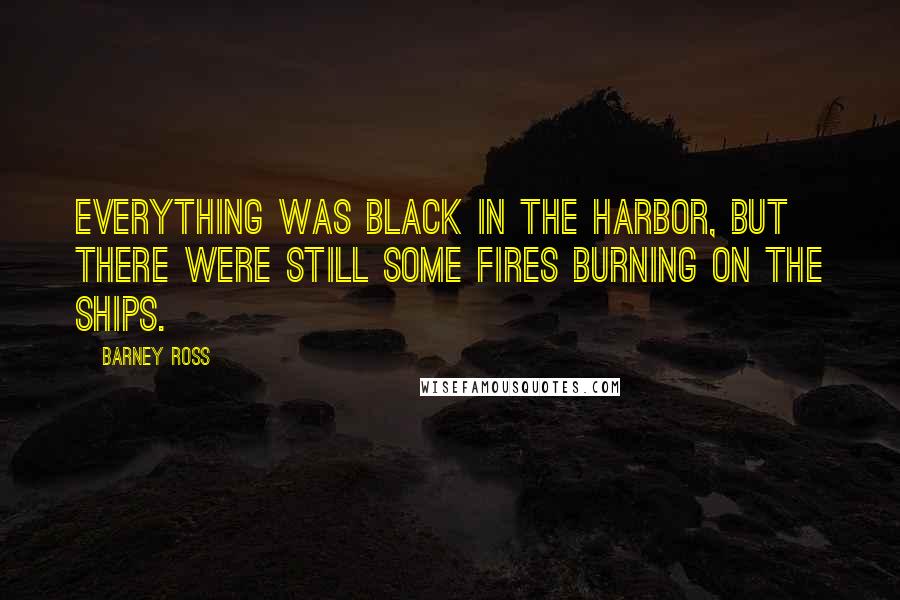 EVERYTHING WAS BLACK IN THE HARBOR, BUT THERE WERE STILL SOME FIRES BURNING ON THE SHIPS.

BARNEY ROSS

WISEFAMOUSQUOTES.COM